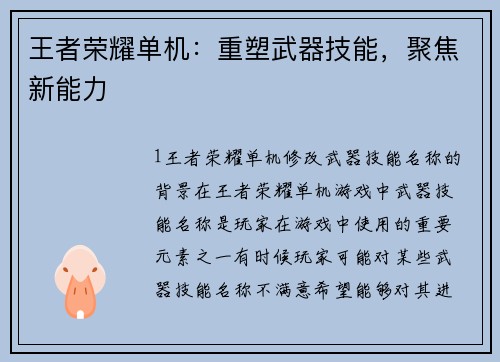 王者荣耀单机：重塑武器技能，聚焦新能力

1王者荣耀单机修改武器技能名称的背景在王者荣耀单机游戏中武器技能名称是玩家在游戏中使用的重要元素之一有时候玩家可能对某些武器技能名称不满意希望能够对其进